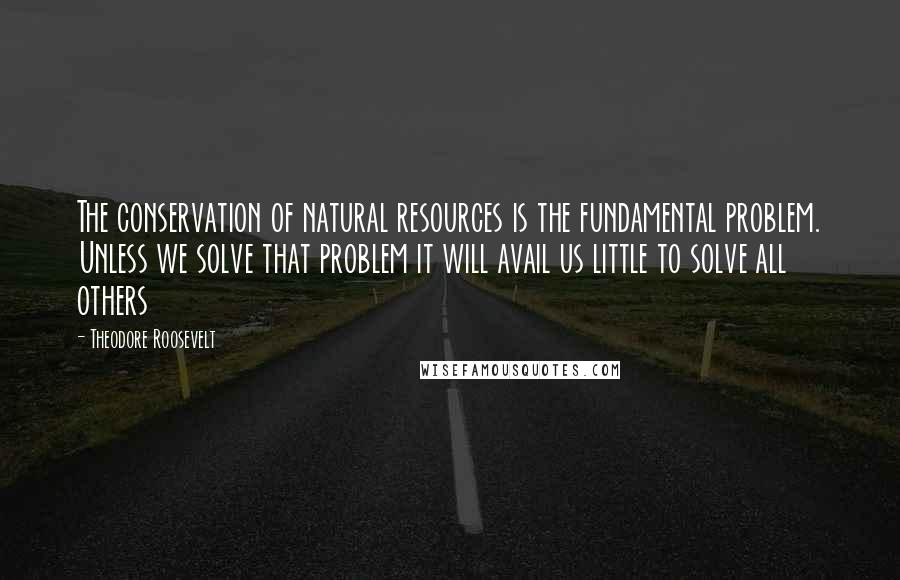 The conservation of natural resources is the fundamental problem. Unless we solve that problem it will avail us little to solve all others

- Theodore Roosevelt

WISEFAMOUSQUOTES.COM